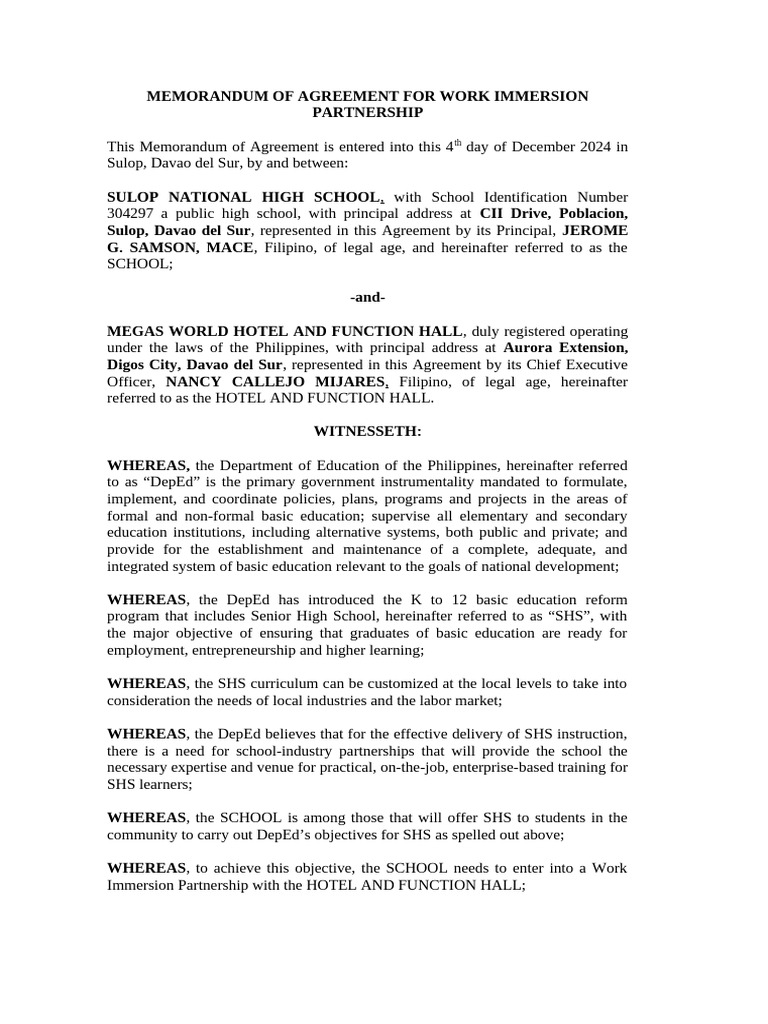 MEMORANDUM OF AGREEMENT FOR WORK IMMERSION PARTNERSHIP

This Memorandum of Agreement is entered into this 4$^{th}$ day of December 2024 in Sulop, Davao del Sur, by and between:

SULOP NATIONAL HIGH SCHOOL, with School Identification Number 304297 a public high school, with principal address at CII Drive, Poblacion, Sulop, Davao del Sur, represented in this Agreement by its Principal, JEROME G. SAMSON, MACE, Filipino, of legal age, and hereinafter referred to as the SCHOOL;

-and-

MEGAS WORLD HOTEL AND FUNCTION HALL, duly registered operating under the laws of the Philippines, with principal address at Aurora Extension, Digos City, Davao del Sur, represented in this Agreement by its Chief Executive Officer, NANCY CALLEJO MIJARES, Filipino, of legal age, hereinafter referred to as the HOTEL AND FUNCTION HALL.

WITNESSETH:

WHEREAS, the Department of Education of the Philippines, hereinafter referred to as “DepEd” is the primary government instrumentality mandated to formulate, implement, and coordinate policies, plans, programs and projects in the areas of formal and non-formal basic education; supervise all elementary and secondary education institutions, including alternative systems, both public and private; and provide for the establishment and maintenance of a complete, adequate, and integrated system of basic education relevant to the goals of national development;

WHEREAS, the DepEd has introduced the K to 12 basic education reform program that includes Senior High School, hereinafter referred to as “SHS”, with the major objective of ensuring that graduates of basic education are ready for employment, entrepreneurship and higher learning;

WHEREAS, the SHS curriculum can be customized at the local levels to take into consideration the needs of local industries and the labor market;

WHEREAS, the DepEd believes that for the effective delivery of SHS instruction, there is a need for school-industry partnerships that will provide the school the necessary expertise and venue for practical, on-the-job, enterprise-based training for SHS learners;

WHEREAS, the SCHOOL is among those that will offer SHS to students in the community to carry out DepEd’s objectives for SHS as spelled out above;

WHEREAS, to achieve this objective, the SCHOOL needs to enter into a Work Immersion Partnership with the HOTEL AND FUNCTION HALL;